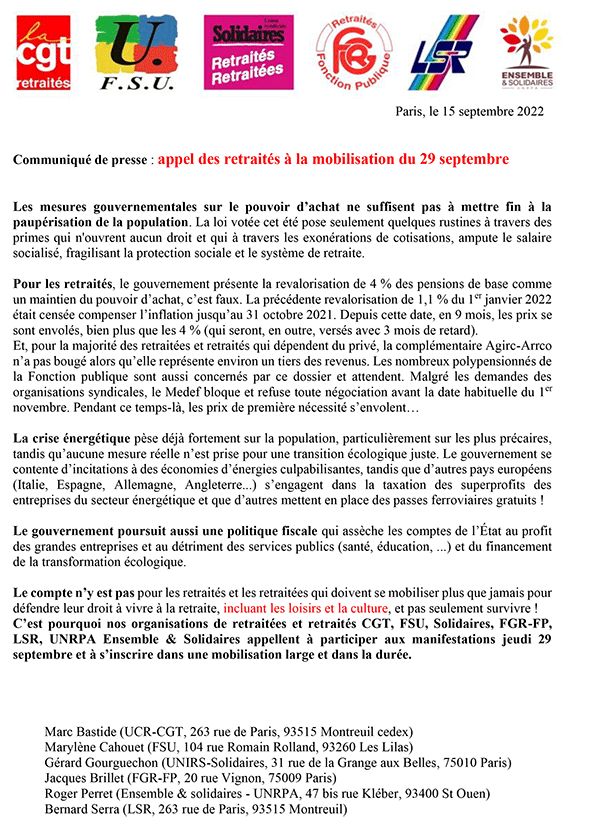 la cgt retraités

U. F.S.U.

Union syndicale Solidaires Retraités Retraitées

Retraités FGR Fonction Publique

LSR

ENSEMBLE & SOLIDAIRES UNRPA

Paris, le 15 septembre 2022

Communiqué de presse : appel des retraités à la mobilisation du 29 septembre

Les mesures gouvernementales sur le pouvoir d'achat ne suffisent pas à mettre fin à la paupérisation de la population. La loi votée cet été pose seulement quelques rustines à travers des primes qui n'ouvrent aucun droit et qui à travers les exonérations de cotisations, ampute le salaire socialisé, fragilisant la protection sociale et le système de retraite.

Pour les retraités, le gouvernement présente la revalorisation de 4 % des pensions de base comme un maintien du pouvoir d'achat, c'est faux. La précédente revalorisation de 1,1 % du 1$^{er}$ janvier 2022 était censée compenser l'inflation jusqu'au 31 octobre 2021. Depuis cette date, en 9 mois, les prix se sont envolés, bien plus que les 4 % (qui seront, en outre, versés avec 3 mois de retard).
Et, pour la majorité des retraitées et retraités qui dépendent du privé, la complémentaire Agirc-Arrco n'a pas bougé alors qu'elle représente environ un tiers des revenus. Les nombreux polypensionnés de la Fonction publique sont aussi concernés par ce dossier et attendent. Malgré les demandes des organisations syndicales, le Medef bloque et refuse toute négociation avant la date habituelle du 1$^{er}$ novembre. Pendant ce temps-là, les prix de première nécessité s'envolent…

La crise énergétique pèse déjà fortement sur la population, particulièrement sur les plus précaires, tandis qu'aucune mesure réelle n'est prise pour une transition écologique juste. Le gouvernement se contente d'incitations à des économies d'énergies culpabilisantes, tandis que d'autres pays européens (Italie, Espagne, Allemagne, Angleterre...) s'engagent dans la taxation des superprofits des entreprises du secteur énergétique et que d'autres mettent en place des passes ferroviaires gratuits !

Le gouvernement poursuit aussi une politique fiscale qui assèche les comptes de l'État au profit des grandes entreprises et au détriment des services publics (santé, éducation, ...) et du financement de la transformation écologique.

Le compte n'y est pas pour les retraités et les retraitées qui doivent se mobiliser plus que jamais pour défendre leur droit à vivre à la retraite, incluant les loisirs et la culture, et pas seulement survivre !
C'est pourquoi nos organisations de retraitées et retraités CGT, FSU, Solidaires, FGR-FP, LSR, UNRPA Ensemble & Solidaires appellent à participer aux manifestations jeudi 29 septembre et à s'inscrire dans une mobilisation large et dans la durée.

Marc Bastide (UCR-CGT, 263 rue de Paris, 93515 Montreuil cedex)
Marylène Cahouet (FSU, 104 rue Romain Rolland, 93260 Les Lilas)
Gérard Gourguechon (UNIRS-Solidaires, 31 rue de la Grange aux Belles, 75010 Paris)
Jacques Brillet (FGR-FP, 20 rue Vignon, 75009 Paris)
Roger Perret (Ensemble & solidaires - UNRPA, 47 bis rue Kléber, 93400 St Ouen)
Bernard Serra (LSR, 263 rue de Paris, 93515 Montreuil)